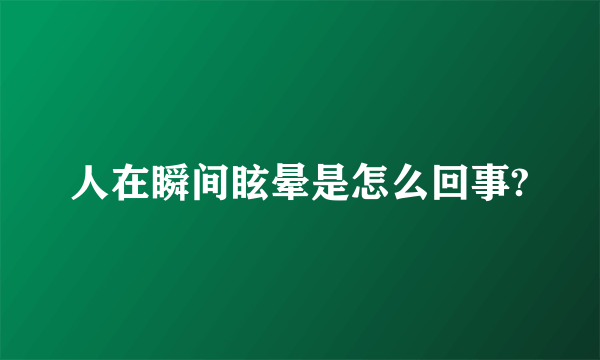 人在瞬间眩晕是怎么回事?